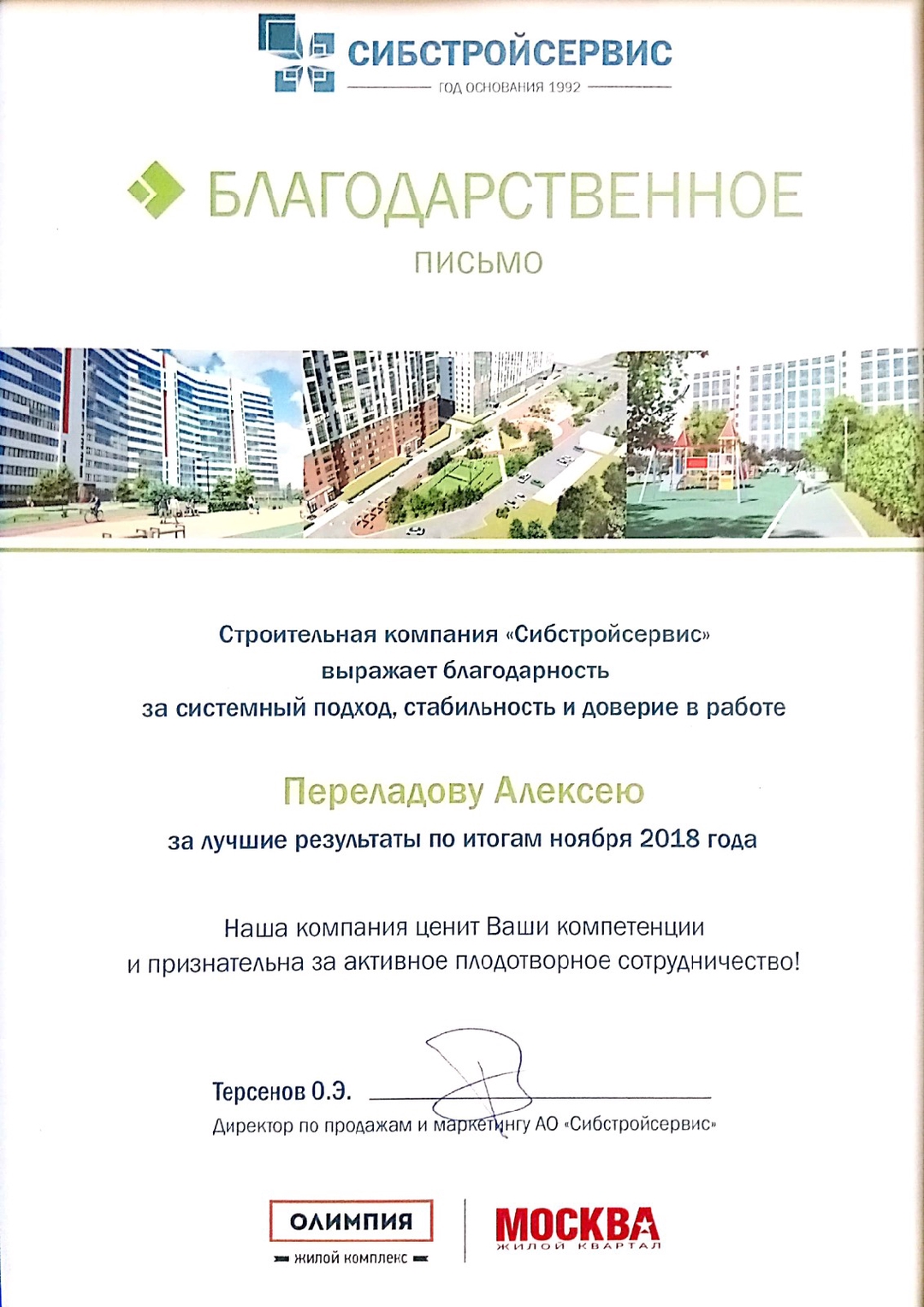 СИБСТРОЙСЕРВИС
ГОД ОСНОВАНИЯ 1992

БЛАГОДАРСТВЕННОЕ
ПИСЬМО

Строительная компания «Сибстройсервис»
выражает благодарность
за системный подход, стабильность и доверие в работе

Переладову Алексею
за лучшие результаты по итогам ноября 2018 года

Наша компания ценит Ваши компетенции
и признательна за активное плодотворное сотрудничество!

Терсенов О.Э.
Директор по продажам и маркетингу АО «Сибстройсервис»

ОЛИМПИЯ
жилой комплекс

МОСКВА
ЖИЛОЙ КВАРТАЛ